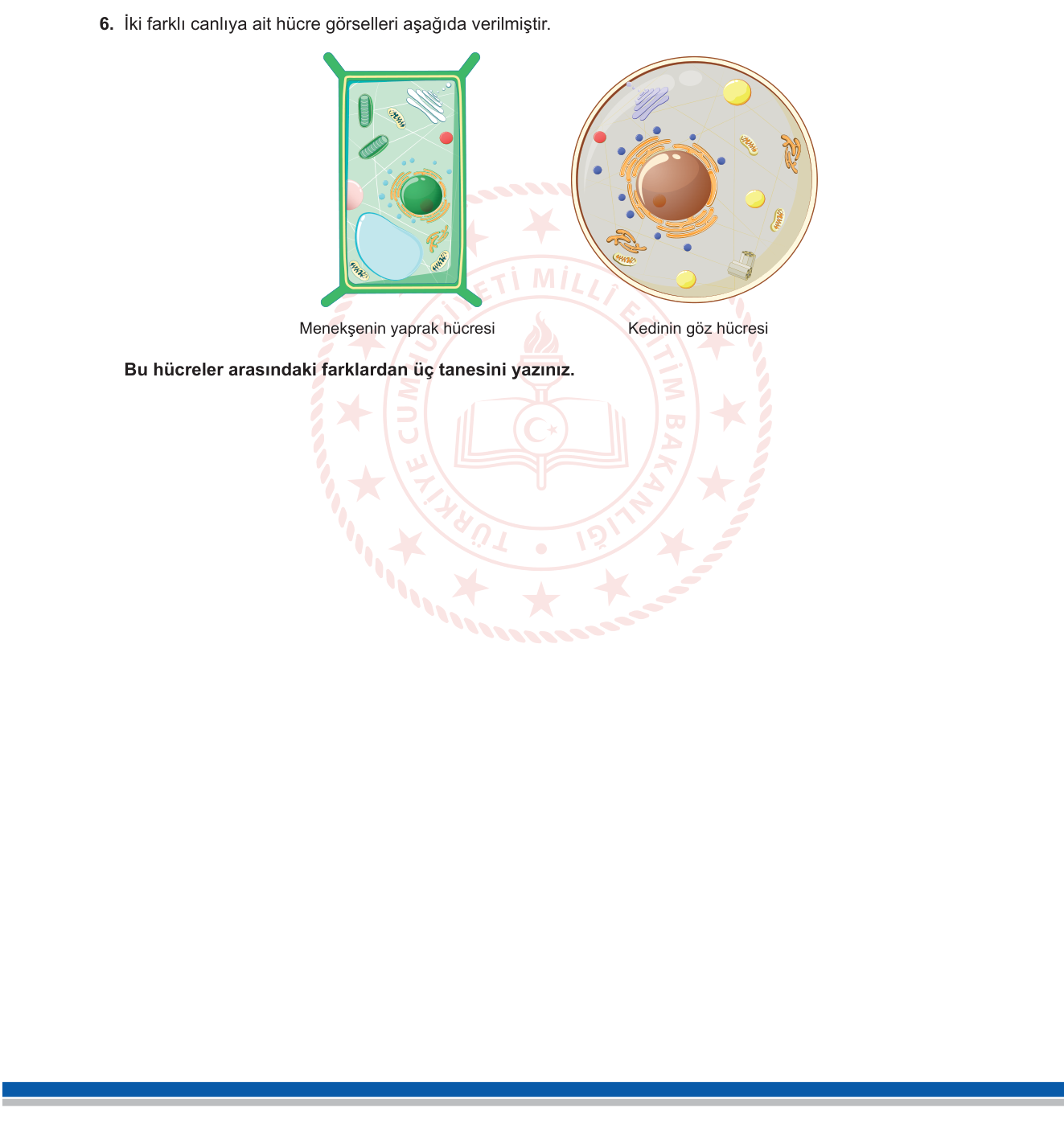 6. İki farklı canlıya ait hücre görselleri aşağıda verilmiştir.

Menekşenin yaprak hücresi

Kedinin göz hücresi

Bu hücreler arasındaki farklardan üç tanesini yazınız.

TÜRKİYE CUMHURİYETİ MİLLÎ EĞİTİM BAKANLIĞI